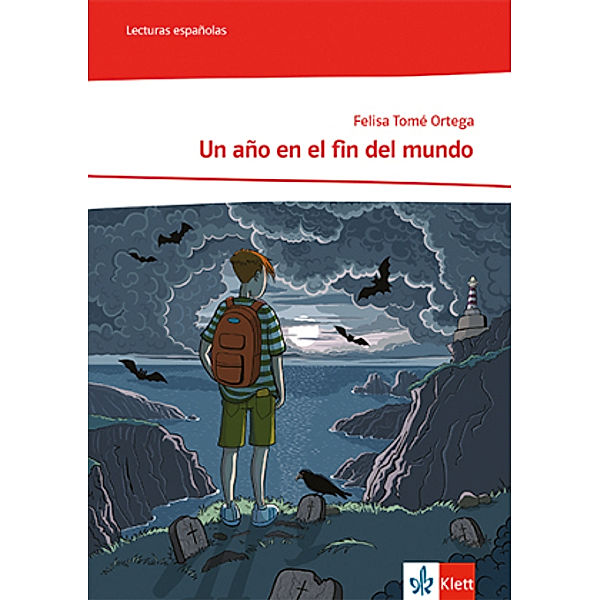 Lecturas españolas

Felisa Tomé Ortega

Un año en el fin del mundo

Klett